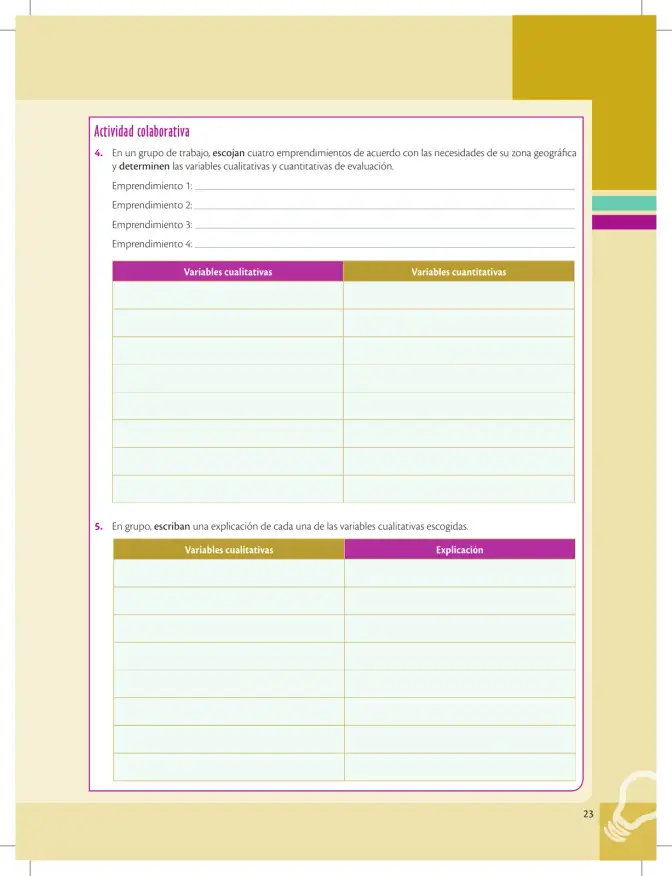 Actividad colaborativa

4. En un grupo de trabajo, escojan cuatro emprendimientos de acuerdo con las necesidades de su zona geográfica y determinen las variables cualitativas y cuantitativas de evaluación.

Emprendimiento 1: ____
Emprendimiento 2: ____
Emprendimiento 3: ____
Emprendimiento 4: ____

| Variables cualitativas | Variables cuantitativas |
|---|---|
| | |
| | |
| | |
| | |
| | |
| | |
| | |
| | |

5. En grupo, escriban una explicación de cada una de las variables cualitativas escogidas.

| Variables cualitativas | Explicación |
|---|---|
| | |
| | |
| | |
| | |
| | |
| | |
| | |
| | |

23